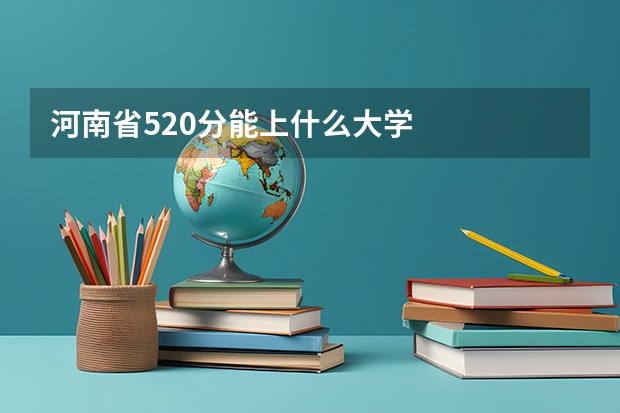 河南省520分能上什么大学